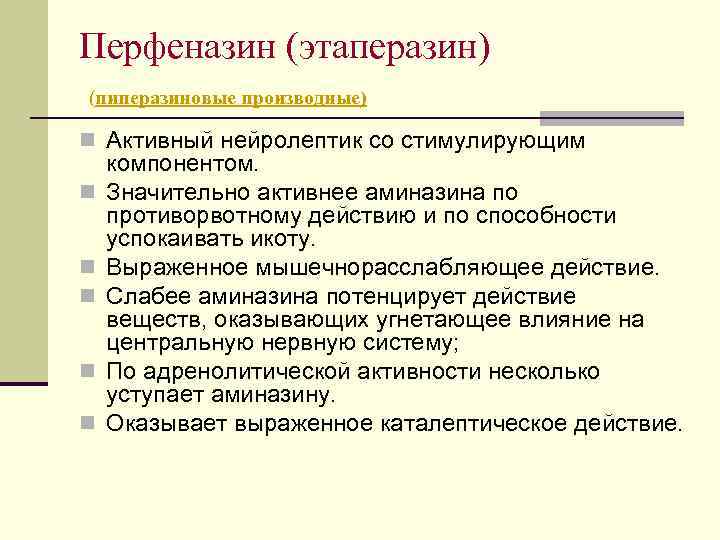 Перфеназин (этаперазин)

(пиперазиновые производные)

Активный нейролептик со стимулирующим компонентом.

Значительно активнее аминазина по противорвотному действию и по способности успокаивать икоту.

Выраженное мышечнорасслабляющее действие.

Слабее аминазина потенцирует действие веществ, оказывающих угнетающее влияние на центральную нервную систему;

По адренолитической активности несколько уступает аминазину.

Оказывает выраженное каталептическое действие.